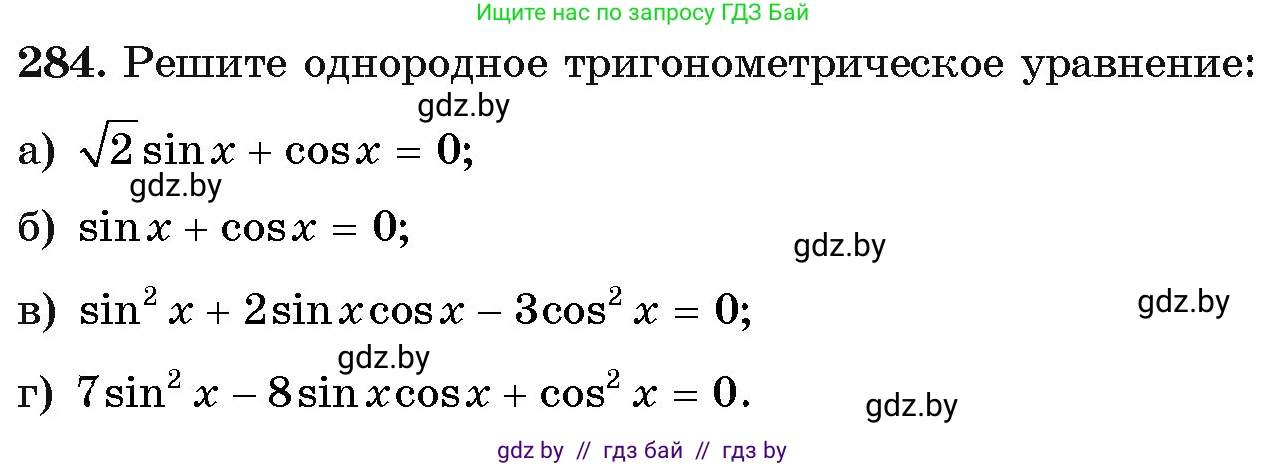 Ищите нас по запросу ГДЗ Бай

284. Решите однородное тригонометрическое уравнение:

gdz.by

а) $\sqrt{2}\sin x + \cos x = 0$;

gdz.by

б) $\sin x + \cos x = 0$;

gdz.by

в) $\sin^2 x + 2\sin x\cos x - 3\cos^2 x = 0$;

gdz.by

gdz.by

г) $7\sin^2 x - 8\sin x\cos x + \cos^2 x = 0$.

gdz.by

gdz by // гдз бай // гдз by